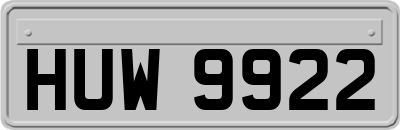 HUW 9922